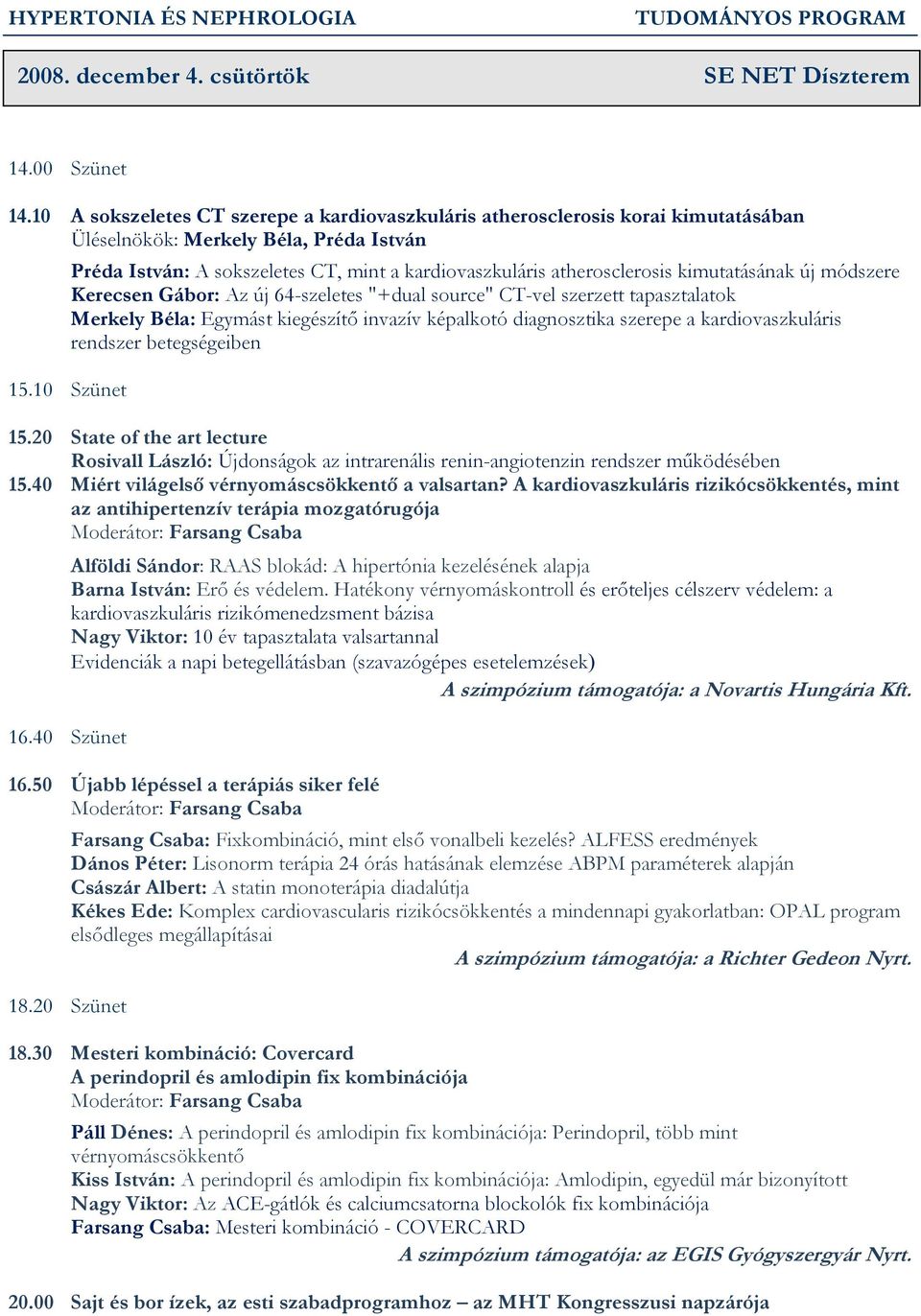 HYPERTONIA ÉS NEPHROLOGIA TUDOMÁNYOS PROGRAM

2008. december 4. csütörtök SE NET Díszterem

14.00 Szünet

14.10 A sokszeletes CT szerepe a kardiovaszkuláris atherosclerosis korai kimutatásában
Üléselnökök: Merkely Béla, Préda István

Préda István: A sokszeletes CT, mint a kardiovaszkuláris atherosclerosis kimutatásának új módszere
Kerecsen Gábor: Az új 64-szeletes "+dual source" CT-vel szerzett tapasztalatok
Merkely Béla: Egymást kiegészítő invazív képalkotó diagnosztika szerepe a kardiovaszkuláris rendszer betegségeiben

15.10 Szünet

15.20 State of the art lecture
Rosivall László: Újdonságok az intrarenális renin-angiotenzin rendszer működésében

15.40 Miért világelső vérnyomáscsökkentő a valsartan? A kardiovaszkuláris rizikócsökkentés, mint az antihipertenzív terápia mozgatórugója
Moderátor: Farsang Csaba

Alföldi Sándor: RAAS blokád: A hipertónia kezelésének alapja
Barna István: Erő és védelem. Hatékony vérnyomáskontroll és erőteljes célszerv védelem: a kardiovaszkuláris rizikómenedzsment bázisa
Nagy Viktor: 10 év tapasztalata valsartannal
Evidenciák a napi betegellátásban (szavazógépes esetelemzések)
A szimpózium támogatója: a Novartis Hungária Kft.

16.40 Szünet

16.50 Újabb lépéssel a terápiás siker felé
Moderátor: Farsang Csaba

Farsang Csaba: Fixkombináció, mint első vonalbeli kezelés? ALFESS eredmények
Dános Péter: Lisonorm terápia 24 órás hatásának elemzése ABPM paraméterek alapján
Császár Albert: A statin monoterápia diadalútja
Kékes Ede: Komplex cardiovascularis rizikócsökkentés a mindennapi gyakorlatban: OPAL program elsődleges megállapításai
A szimpózium támogatója: a Richter Gedeon Nyrt.

18.20 Szünet

18.30 Mesteri kombináció: Covercard
A perindopril és amlodipin fix kombinációja
Moderátor: Farsang Csaba

Páll Dénes: A perindopril és amlodipin fix kombinációja: Perindopril, több mint vérnyomáscsökkentő
Kiss István: A perindopril és amlodipin fix kombinációja: Amlodipin, egyedül már bizonyított
Nagy Viktor: Az ACE-gátlók és calciumcsatorna blockolók fix kombinációja
Farsang Csaba: Mesteri kombináció - COVERCARD
A szimpózium támogatója: az EGIS Gyógyszergyár Nyrt.

20.00 Sajt és bor ízek, az esti szabadprogramhoz – az MHT Kongresszusi napzárója